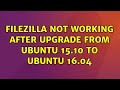 FILEZILLA NOT WORKING AFTER UPGRADE FROM UBUNTU 15.10 TO UBUNTU 16.04